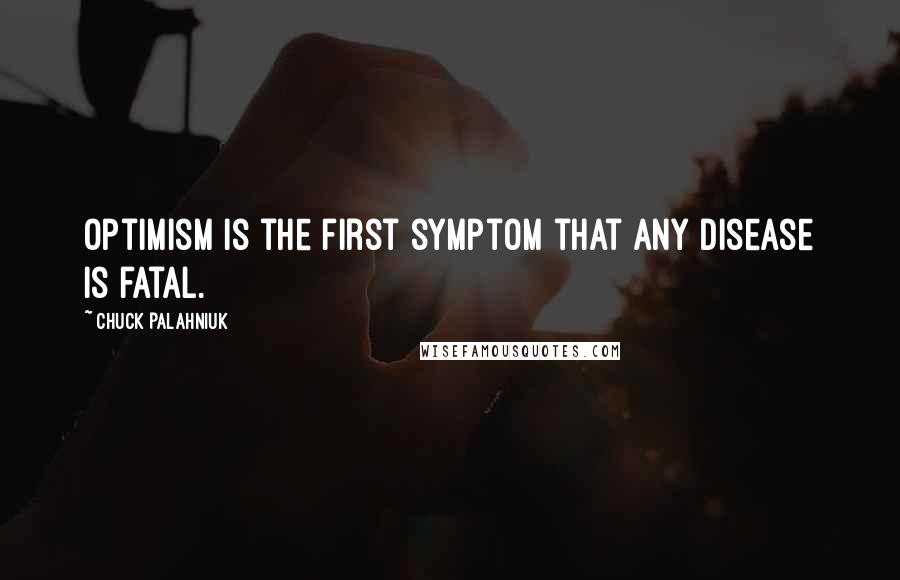 OPTIMISM IS THE FIRST SYMPTOM THAT ANY DISEASE IS FATAL.

~ CHUCK PALAHNIUK

WISEFAMOUSQUOTES.COM